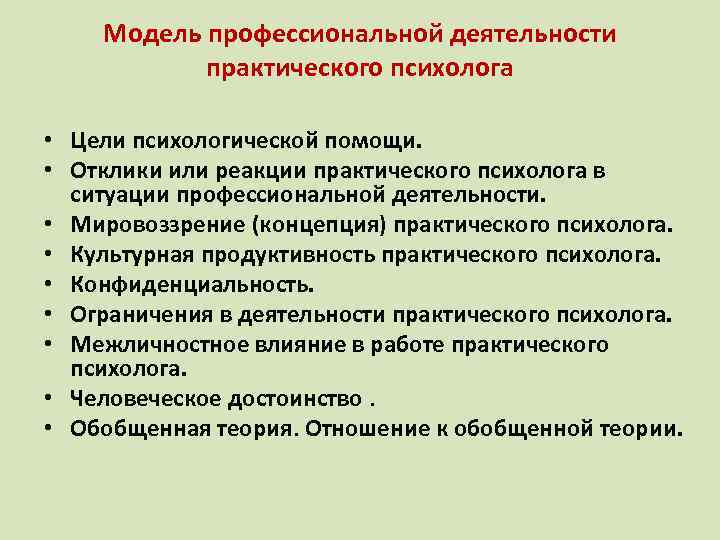 Модель профессиональной деятельности практического психолога

• Цели психологической помощи.
• Отклики или реакции практического психолога в ситуации профессиональной деятельности.
• Мировоззрение (концепция) практического психолога.
• Культурная продуктивность практического психолога.
• Конфиденциальность.
• Ограничения в деятельности практического психолога.
• Межличностное влияние в работе практического психолога.
• Человеческое достоинство .
• Обобщенная теория. Отношение к обобщенной теории.